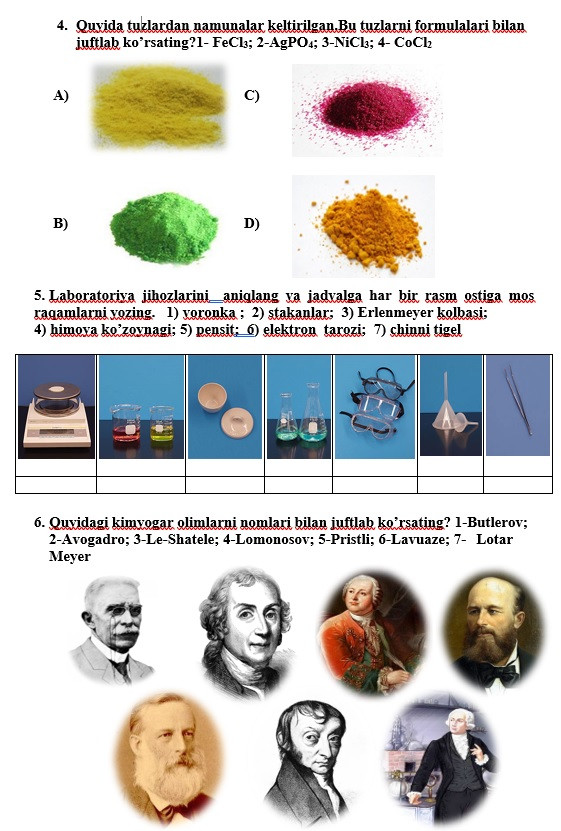 4. Quyida tuzlardan namunalar keltirilgan.Bu tuzlarni formulalari bilan juftlab ko'rsating?1- $FeCl_3$; 2-$AgPO_4$; 3-$NiCl_3$; 4- $CoCl_2$

A)

C)

B)

D)

5. Laboratoriya jihozlarini aniqlang va jadvalga har bir rasm ostiga mos raqamlarni yozing. 1) voronka ; 2) stakanlar; 3) Erlenmeyer kolbasi; 4) himoya ko'zoynagi; 5) pensit; 6) elektron tarozi; 7) chinni tigel

6. Quyidagi kimyogar olimlarni nomlari bilan juftlab ko'rsating? 1-Butlerov; 2-Avogadro; 3-Le-Shatele; 4-Lomonosov; 5-Pristli; 6-Lavuaze; 7- Lotar Meyer